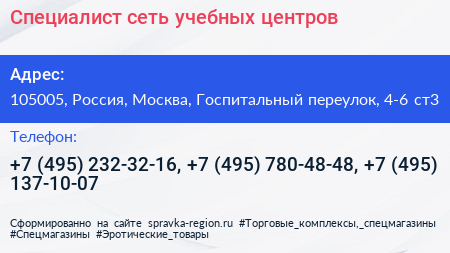 Специалист сеть учебных центров

Адрес:

105005, Россия, Москва, Госпитальный переулок, 4-6 ст3

Телефон:

+7 (495) 232-32-16, +7 (495) 780-48-48, +7 (495) 137-10-07

Сформированно на сайте spravka-region.ru #Торговые_комплексы,_спецмагазины #Спецмагазины #Эротические_товары